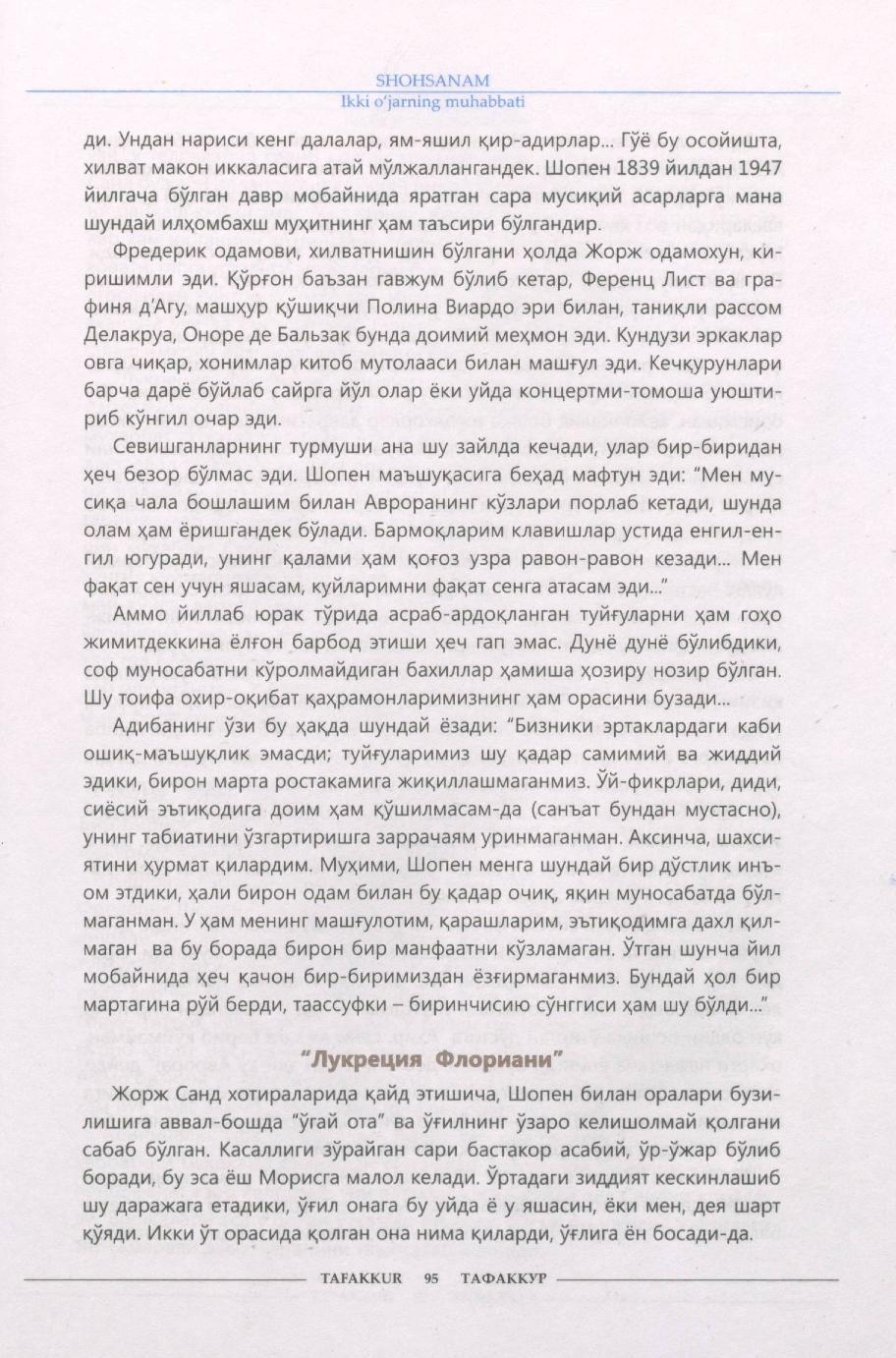 SHOHSANAM
Ikki o'jarning muhabbati

ди. Ундан нариси кенг далалар, ям-яшил қир-адирлар... Гўё бу осойишта, хилват макон иккаласига атай мўлжаллангандек. Шопен 1839 йилдан 1947 йилгача бўлган давр мобайнида яратган сара мусиқий асарларга мана шундай илҳомбахш муҳитнинг ҳам таъсири бўлгандир.

Фредерик одамови, хилватнишин бўлгани ҳолда Жорж одамохун, киришимли эди. Қўрғон баъзан гавжум бўлиб кетар, Ференц Лист ва графиня д'Агу, машҳур қўшиқчи Полина Виардо эри билан, таниқли рассом Делакруа, Оноре де Бальзак бунда доимий меҳмон эди. Кундузи эркаклар овга чиқар, хонимлар китоб мутолааси билан машғул эди. Кечқурунлари барча дарё бўйлаб сайрга йўл олар ёки уйда концертми-томоша уюштириб кўнгил очар эди.

Севишганларнинг турмуши ана шу зайлда кечади, улар бир-биридан ҳеч безор бўлмас эди. Шопен маъшуқасига беҳад мафтун эди: "Мен мусиқа чала бошлашим билан Авроранинг кўзлари порлаб кетади, шунда олам ҳам ёришгандек бўлади. Бармоқларим клавишлар устида енгил-енгил югуради, унинг қалами ҳам қоғоз узра равон-равон кезади... Мен фақат сен учун яшасам, куйларимни фақат сенга атасам эди..."

Аммо йиллаб юрак тўрида асраб-ардоқланган туйғуларни ҳам гоҳо жимитдеккина ёлғон барбод этиши ҳеч гап эмас. Дунё дунё бўлибдики, соф муносабатни кўролмайдиган бахиллар ҳамиша ҳозиру нозир бўлган. Шу тоифа охир-оқибат қаҳрамонларимизнинг ҳам орасини бузади...

Адибанинг ўзи бу ҳақда шундай ёзади: "Бизники эртаклардаги каби ошиқ-маъшуқлик эмасди; туйғуларимиз шу қадар самимий ва жиддий эдики, бирон марта ростакамига жиқиллашмаганмиз. Ўй-фикрлари, диди, сиёсий эътиқодига доим ҳам қўшилмасам-да (санъат бундан мустасно), унинг табиатини ўзгартиришга заррачаям уринмаганман. Аксинча, шахсиятини ҳурмат қилардим. Муҳими, Шопен менга шундай бир дўстлик инъом этдики, ҳали бирон одам билан бу қадар очиқ, яқин муносабатда бўлмаганман. У ҳам менинг машғулотим, қарашларим, эътиқодимга дахл қилмаган ва бу борада бирон бир манфаатни кўзламаган. Ўтган шунча йил мобайнида ҳеч қачон бир-биримиздан ёзғирмаганмиз. Бундай ҳол бир мартагина рўй берди, таассуфки – биринчисию сўнггиси ҳам шу бўлди..."

"Лукреция Флориани"

Жорж Санд хотираларида қайд этишича, Шопен билан оралари бузилишига аввал-бошда "ўгай ота" ва ўғилнинг ўзаро келишолмай қолгани сабаб бўлган. Касаллиги зўрайган сари бастакор асабий, ўр-ўжар бўлиб боради, бу эса ёш Морисга малол келади. Ўртадаги зиддият кескинлашиб шу даражага етадики, ўғил онага бу уйда ё у яшасин, ёки мен, дея шарт қўяди. Икки ўт орасида қолган она нима қиларди, ўғлига ён босади-да.

TAFAKKUR 95 ТАФАККУР